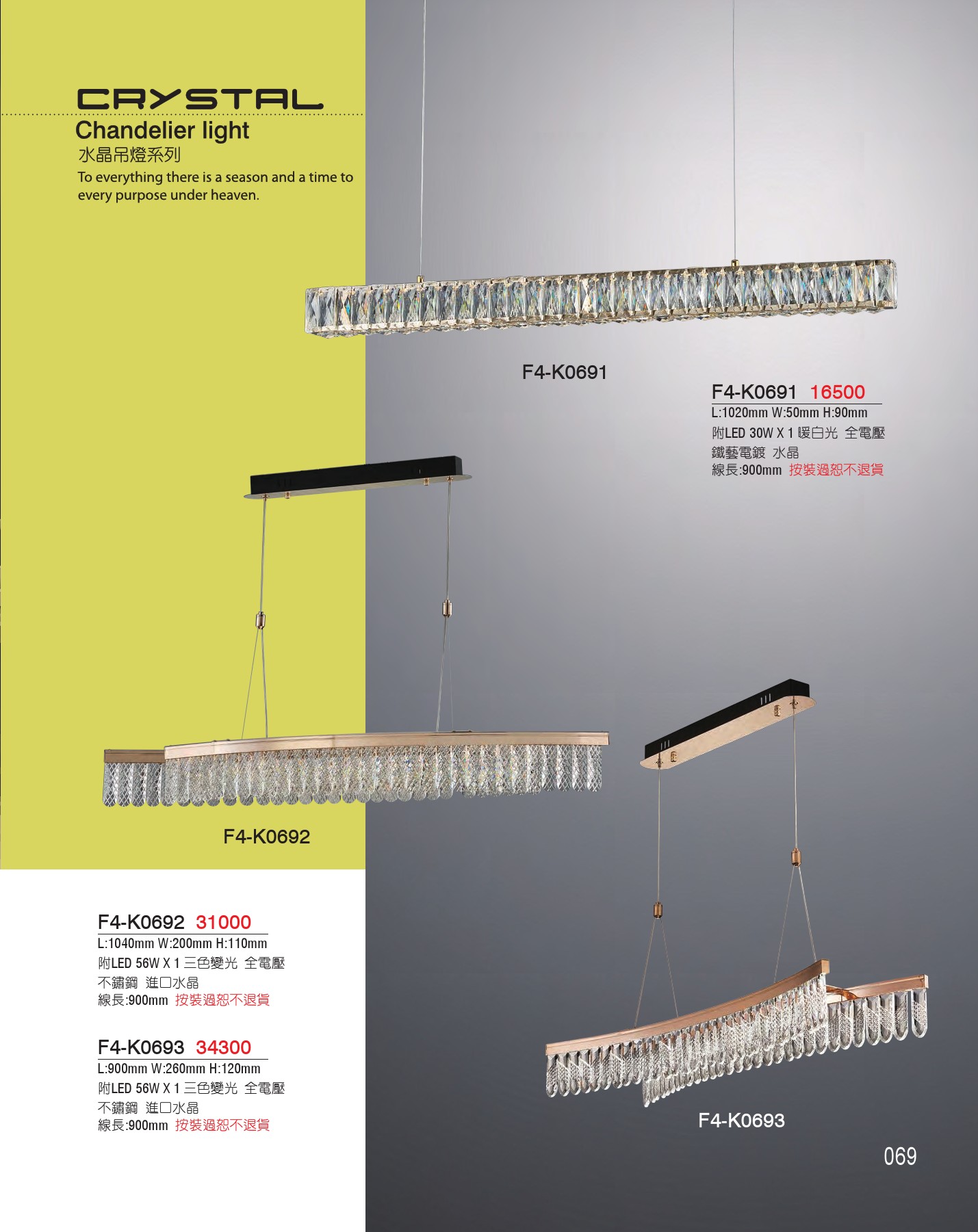 CRYSTAL
Chandelier light
水晶吊燈系列
To everything there is a season and a time to every purpose under heaven.

F4-K0691

F4-K0691 16500
L:1020mm W:50mm H:90mm
附LED 30W X 1 暖白光 全電壓
鐵藝電鍍 水晶
線長:900mm 按裝過恕不退貨

F4-K0692

F4-K0692 31000
L:1040mm W:200mm H:110mm
附LED 56W X 1 三色變光 全電壓
不鏽鋼 進口水晶
線長:900mm 按裝過恕不退貨

F4-K0693 34300
L:900mm W:260mm H:120mm
附LED 56W X 1 三色變光 全電壓
不鏽鋼 進口水晶
線長:900mm 按裝過恕不退貨

F4-K0693

069